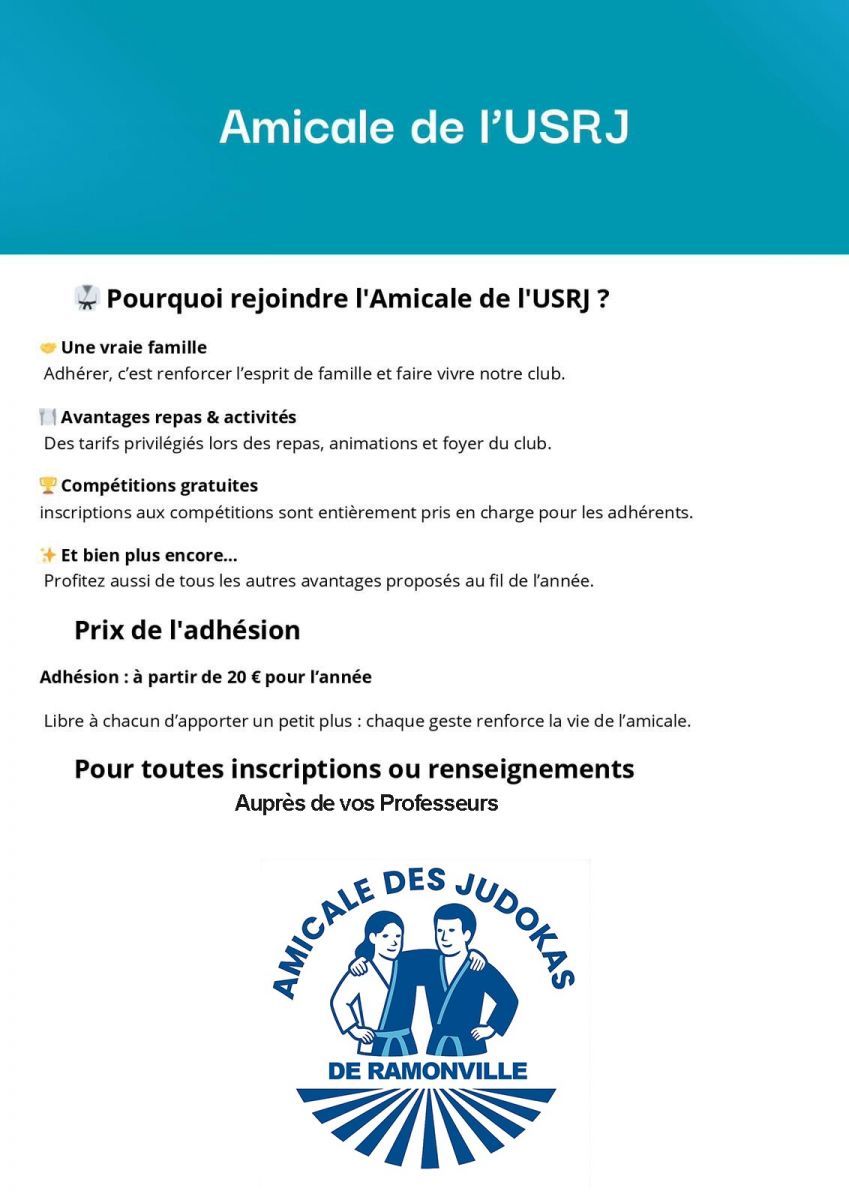 Amicale de l’USRJ

🥋 Pourquoi rejoindre l'Amicale de l'USRJ ?

🤝 Une vraie famille
Adhérer, c’est renforcer l’esprit de famille et faire vivre notre club.

🍽️ Avantages repas & activités
Des tarifs privilégiés lors des repas, animations et foyer du club.

🏆 Compétitions gratuites
inscriptions aux compétitions sont entièrement pris en charge pour les adhérents.

✨ Et bien plus encore...
Profitez aussi de tous les autres avantages proposés au fil de l’année.

Prix de l'adhésion

Adhésion : à partir de 20 € pour l’année

Libre à chacun d’apporter un petit plus : chaque geste renforce la vie de l’amicale.

Pour toutes inscriptions ou renseignements
Auprès de vos Professeurs

AMICALE DES JUDOKAS
DE RAMONVILLE